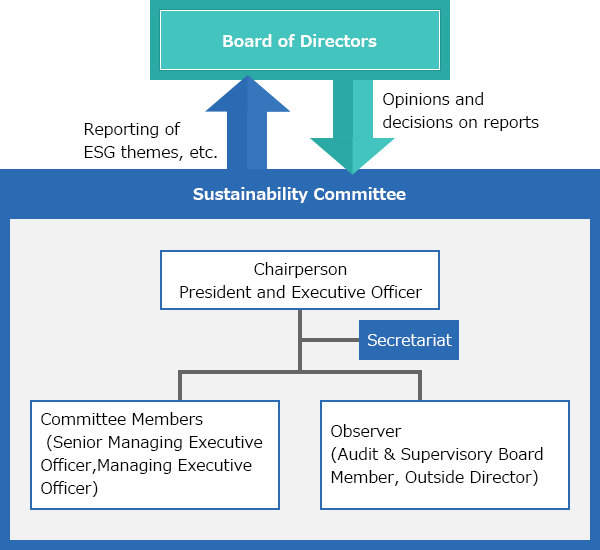 Board of Directors

Reporting of ESG themes, etc.

Opinions and decisions on reports

Sustainability Committee

Chairperson
President and Executive Officer

Secretariat

Committee Members
(Senior Managing Executive Officer,Managing Executive Officer)

Observer
(Audit & Supervisory Board Member, Outside Director)